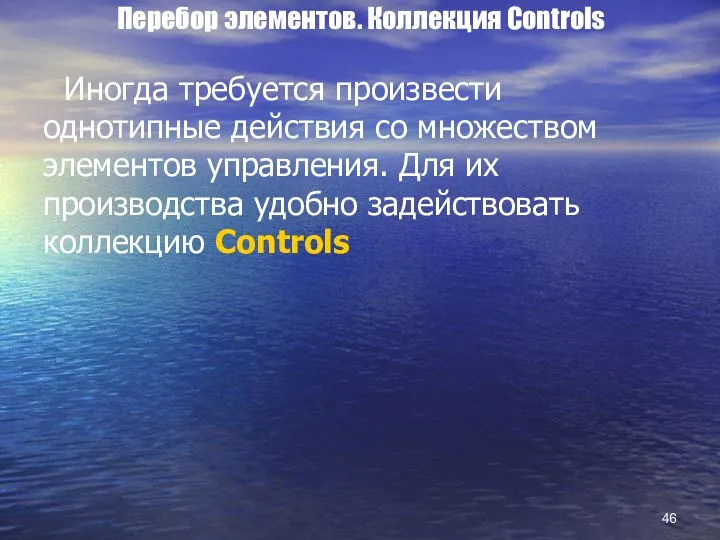 Перебор элементов. Коллекция Controls

Иногда требуется произвести однотипные действия со множеством элементов управления. Для их производства удобно задействовать коллекцию Controls

46